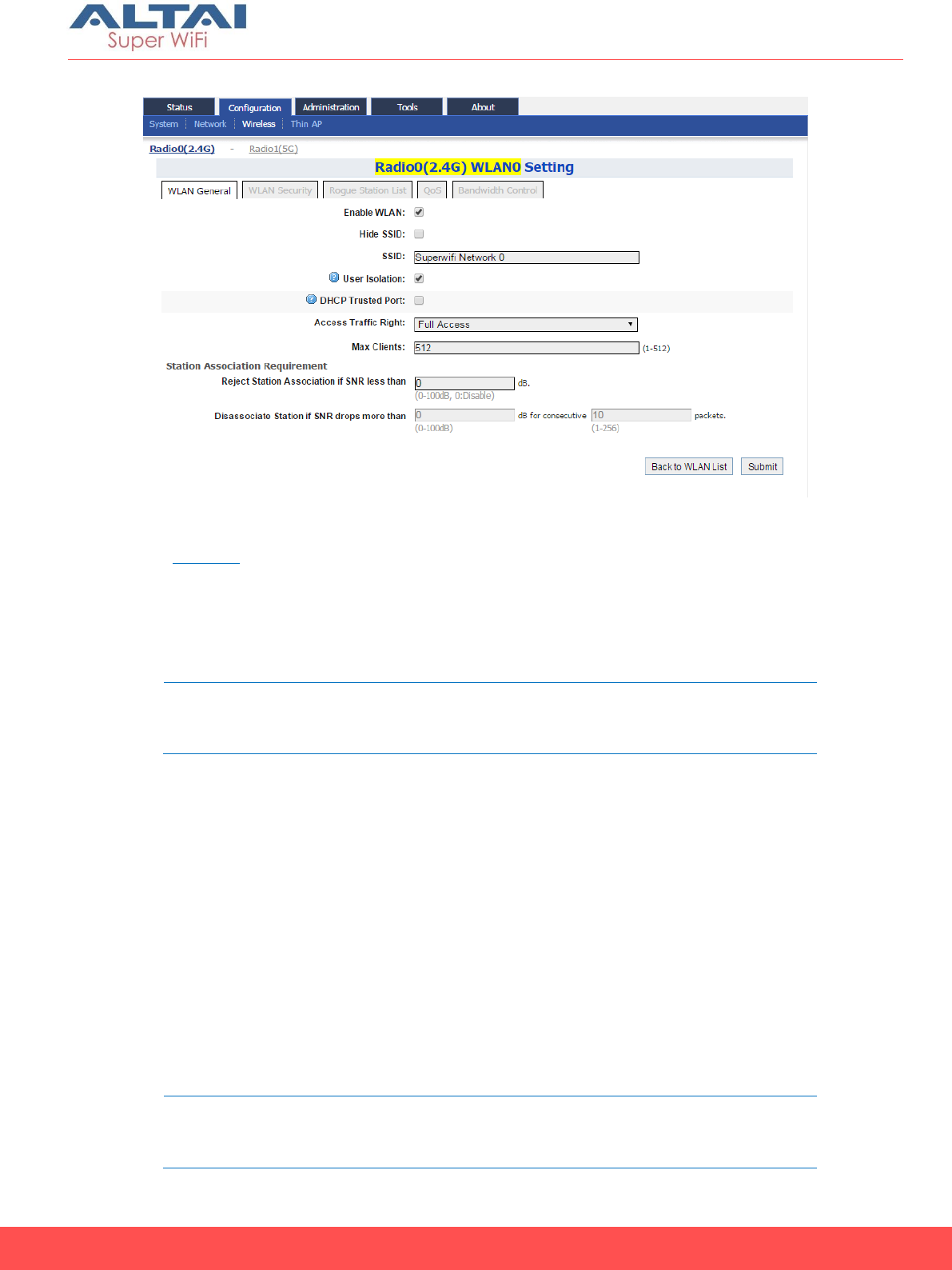 ALTAI
Super WiFi

Status Configuration Administration Tools About
System Network Wireless Thin AP

Radio0(2.4G) - Radio1(5G)

Radio0(2.4G) WLAN0 Setting

WLAN General WLAN Security Rogue Station List QoS Bandwidth Control

Enable WLAN: ☑

Hide SSID: ☐

SSID: Superwifi Network 0

User Isolation: ☑

DHCP Trusted Port: ☐

Access Traffic Right: Full Access

Max Clients: 512 (1-512)

Station Association Requirement

Reject Station Association if SNR less than 0 dB.
(0-100dB, 0:Disable)

Disassociate Station if SNR drops more than 0 dB for consecutive 10 packets.
(0-100dB) (1-256)

Back to WLAN List Submit